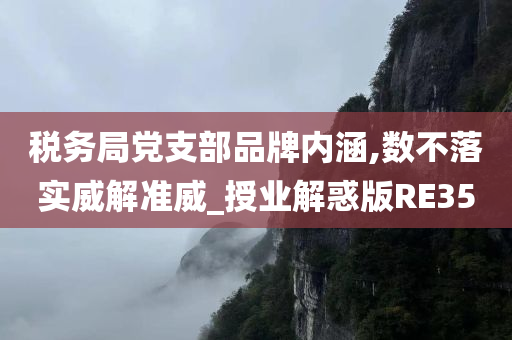 税务局党支部品牌内涵,数不落实威解准威_授业解惑版RE35